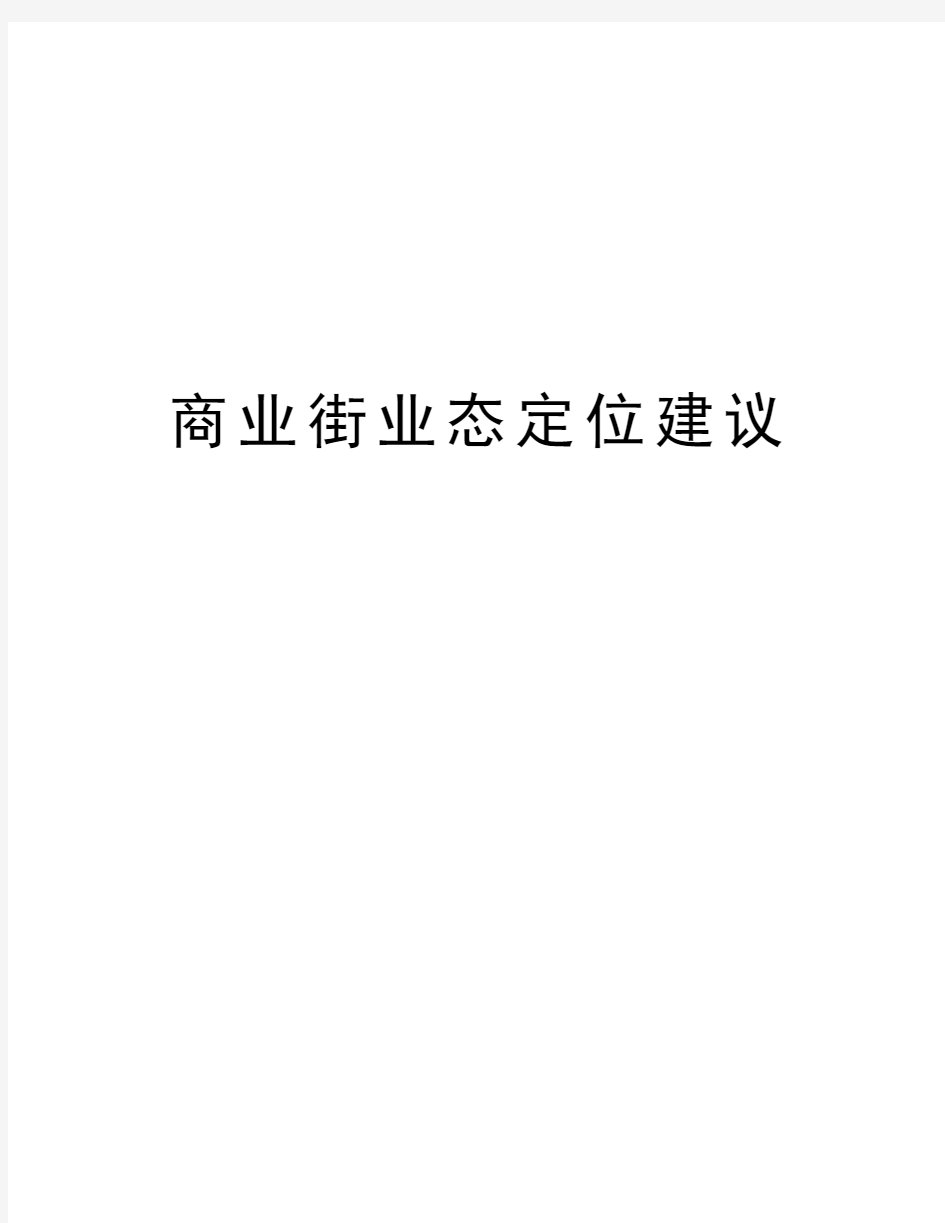 商业街业态定位建议